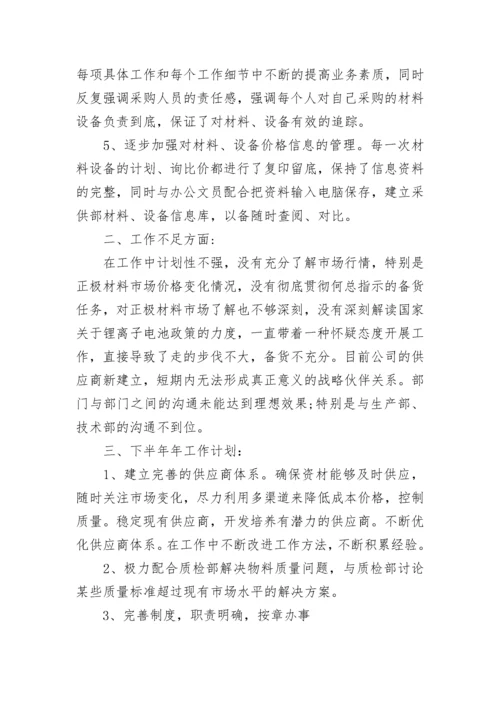 每项具体工作和每个工作细节中不断的提高业务素质，同时反复强调采购人员的责任感，强调每个人对自己采购的材料设备负责到底，保证了对材料、设备有效的追踪。

5、逐步加强对材料、设备价格信息的管理。每一次材料设备的计划、询比价都进行了复印留底，保持了信息资料的完整，同时与办公文员配合把资料输入电脑保存，建立采供部材料、设备信息库，以备随时查阅、对比。

二、工作不足方面：

在工作中计划性不强，没有充分了解市场行情，特别是正极材料市场价格变化情况，没有彻底贯彻何总指示的备货任务，对正极材料市场了解也不够深刻，没有深刻解读国家关于锂离子电池政策的力度，一直带着一种怀疑态度开展工作，直接导致了走的步伐不大，备货不充分。目前公司的供应商新建立，短期内无法形成真正意义的战略伙伴关系。部门与部门之间的沟通未能达到理想效果;特别是与生产部、技术部的沟通不到位。

三、下半年年工作计划：

1、建立完善的供应商体系。确保资材能够及时供应，随时关注市场变化，尽力利用多渠道来降低成本价格，控制质量。稳定现有供应商，开发培养有潜力的供应商。不断优化供应商体系。在工作中不断改进工作方法，不断积累经验。

2、极力配合质检部解决物料质量问题，与质检部讨论某些质量标准超过现有市场水平的解决方案。

3、完善制度，职责明确，按章办事